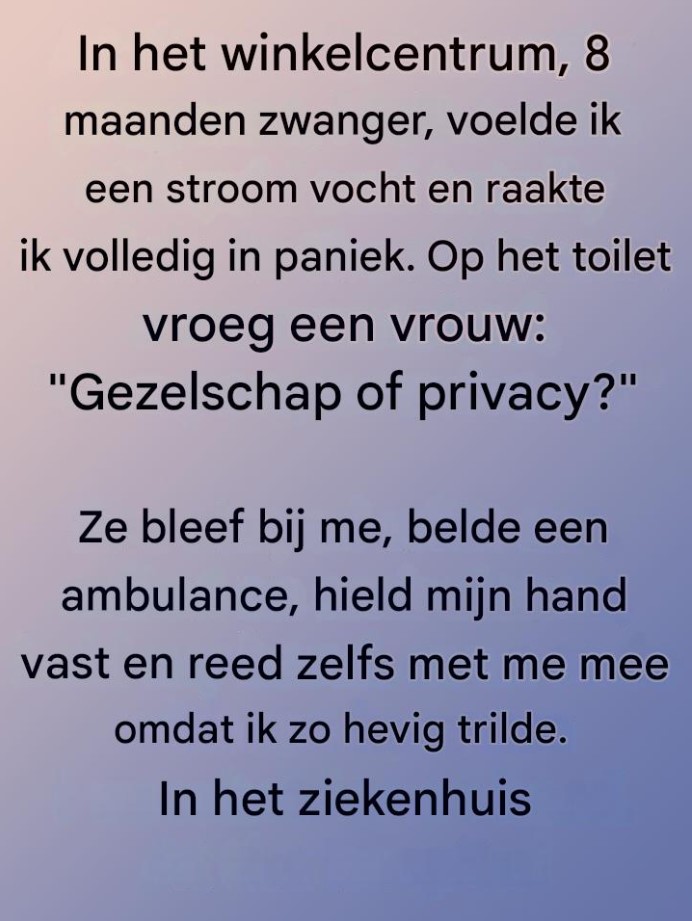 In het winkelcentrum, 8 maanden zwanger, voelde ik een stroom vocht en raakte ik volledig in paniek. Op het toilet vroeg een vrouw: "Gezelschap of privacy?"

Ze bleef bij me, belde een ambulance, hield mijn hand vast en reed zelfs met me mee omdat ik zo hevig trilde. In het ziekenhuis